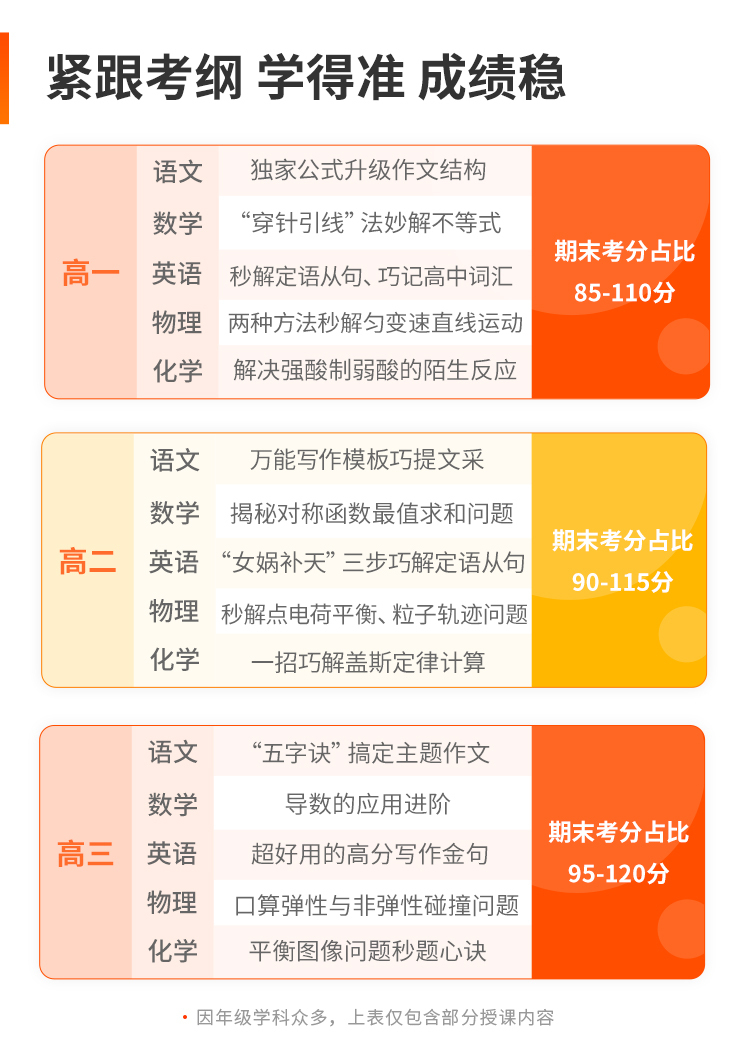 紧跟考纲 学得准 成绩稳

高一
语文 独家公式升级作文结构
数学 “穿针引线”法妙解不等式
英语 秒解定语从句、巧记高中词汇
物理 两种方法秒解匀变速直线运动
化学 解决强酸制弱酸的陌生反应
期末考分占比
85-110分

高二
语文 万能写作模板巧提文采
数学 揭秘对称函数最值求和问题
英语 “女娲补天”三步巧解定语从句
物理 秒解点电荷平衡、粒子轨迹问题
化学 一招巧解盖斯定律计算
期末考分占比
90-115分

高三
语文 “五字诀”搞定主题作文
数学 导数的应用进阶
英语 超好用的高分写作金句
物理 口算弹性与非弹性碰撞问题
化学 平衡图像问题秒题心诀
期末考分占比
95-120分

• 因年级学科众多，上表仅包含部分授课内容